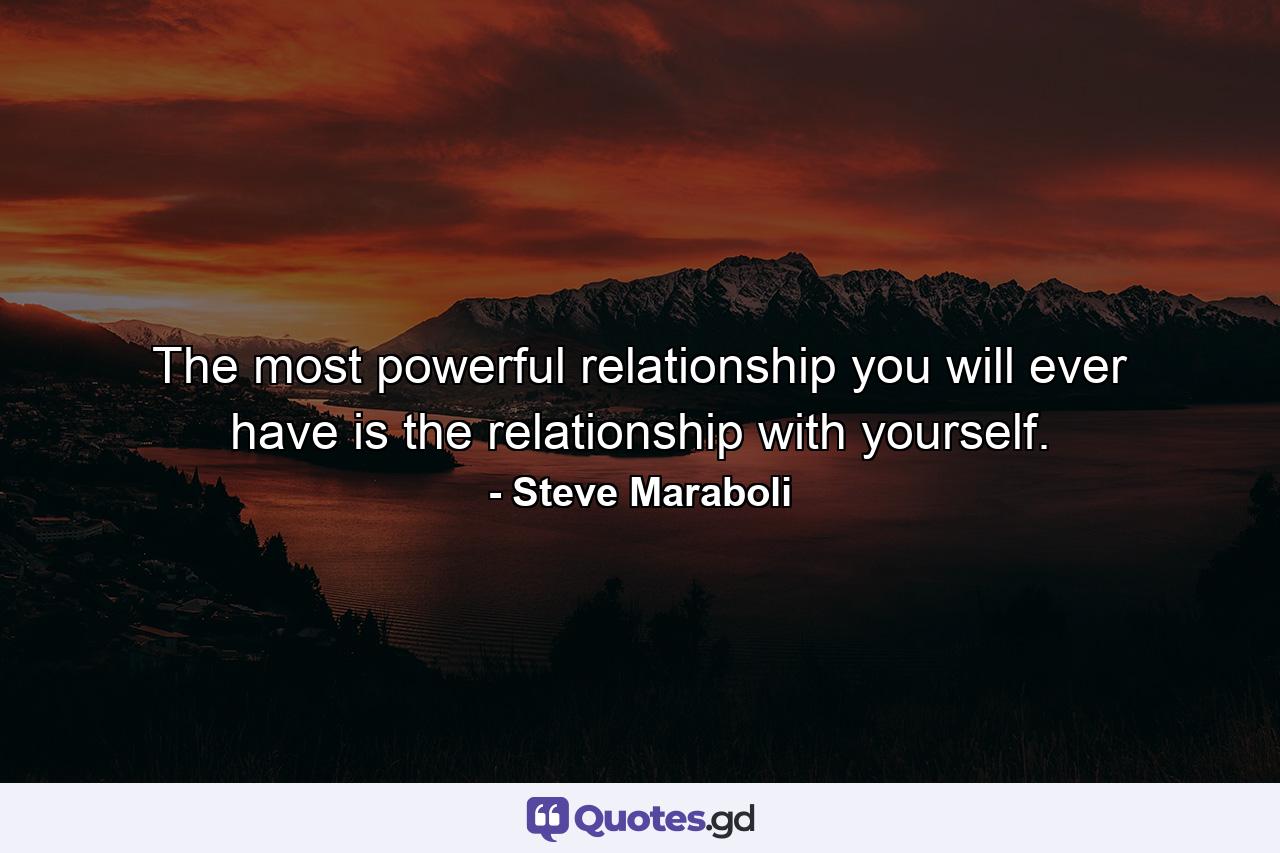 The most powerful relationship you will ever have is the relationship with yourself.

- Steve Maraboli

Quotes.gd